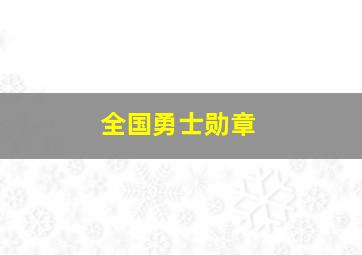 全国勇士勋章